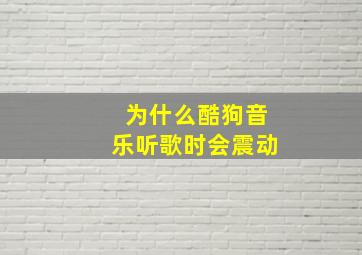 为什么酷狗音乐听歌时会震动